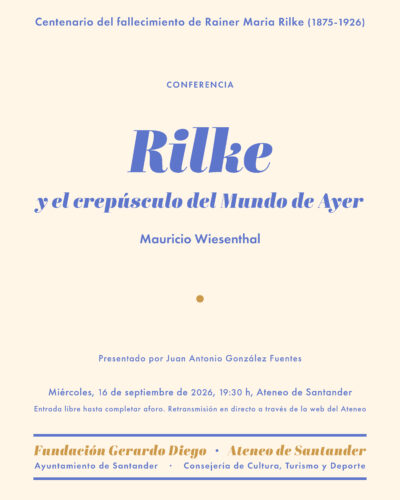 Centenario del fallecimiento de Rainer Maria Rilke (1875-1926)

CONFERENCIA

Rilke

y el crepúsculo del Mundo de Ayer

Mauricio Wiesenthal

Presentado por Juan Antonio González Fuentes

Miércoles, 16 de septiembre de 2026, 19:30 h, Ateneo de Santander

Entrada libre hasta completar aforo. Retransmisión en directo a través de la web del Ateneo

Fundación Gerardo Diego · Ateneo de Santander

Ayuntamiento de Santander · Consejeria de Cultura, Turismo y Deporte